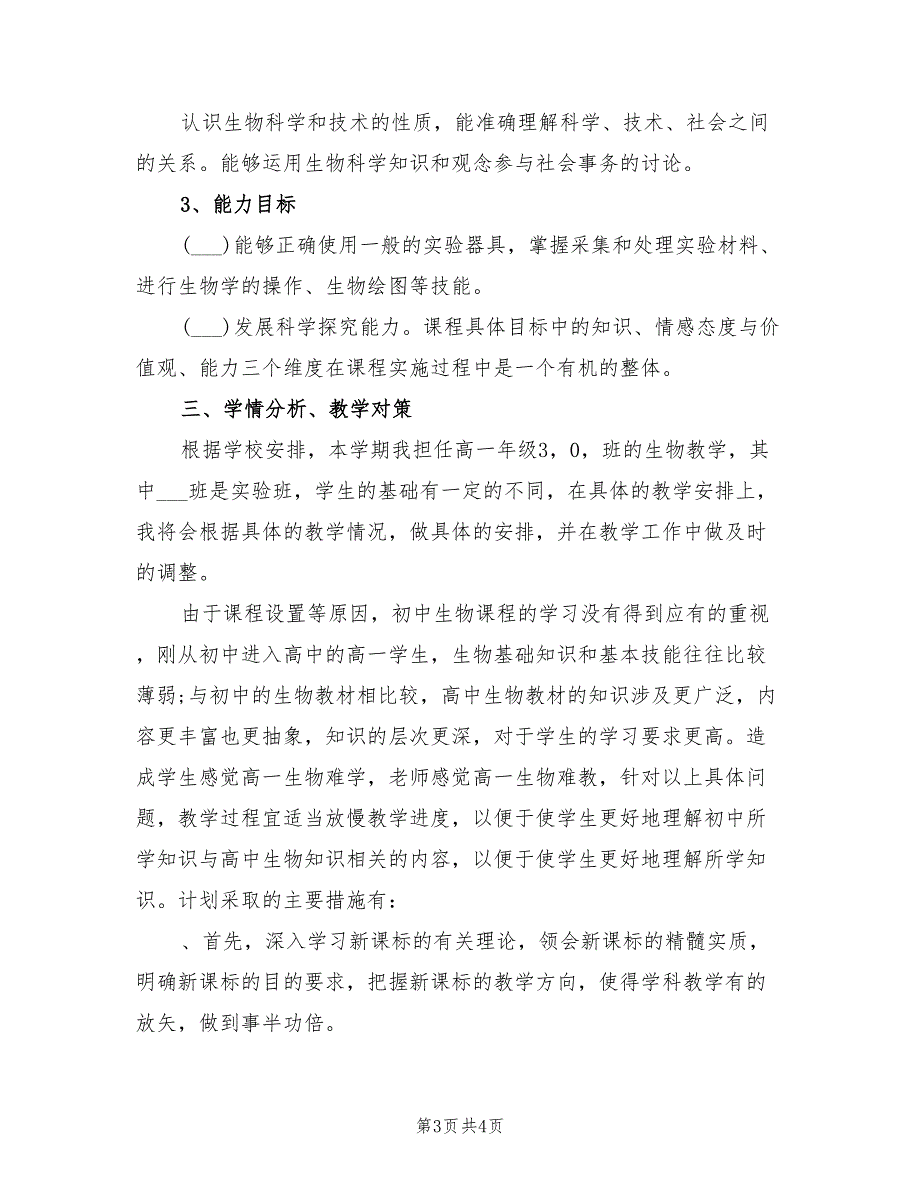 认识生物科学和技术的性质，能准确理解科学、技术、社会之间的关系。能够运用生物科学知识和观念参与社会事务的讨论。

3、能力目标

(___)能够正确使用一般的实验器具，掌握采集和处理实验材料、进行生物学的操作、生物绘图等技能。

(___)发展科学探究能力。课程具体目标中的知识、情感态度与价值观、能力三个维度在课程实施过程中是一个有机的整体。

三、学情分析、教学对策

根据学校安排，本学期我担任高一年级3，0，班的生物教学，其中___班是实验班，学生的基础有一定的不同，在具体的教学安排上，我将会根据具体的教学情况，做具体的安排，并在教学工作中做及时的调整。

由于课程设置等原因，初中生物课程的学习没有得到应有的重视，刚从初中进入高中的高一学生，生物基础知识和基本技能往往比较薄弱;与初中的生物教材相比较，高中生物教材的知识涉及更广泛，内容更丰富也更抽象，知识的层次更深，对于学生的学习要求更高。造成学生感觉高一生物难学，老师感觉高一生物难教，针对以上具体问题，教学过程宜适当放慢教学进度，以便于使学生更好地理解初中所学知识与高中生物知识相关的内容，以便于使学生更好地理解所学知识。计划采取的主要措施有：

、首先，深入学习新课标的有关理论，领会新课标的精髓实质，明确新课标的目的要求，把握新课标的教学方向，使得学科教学有的放矢，做到事半功倍。

第3页 共4页